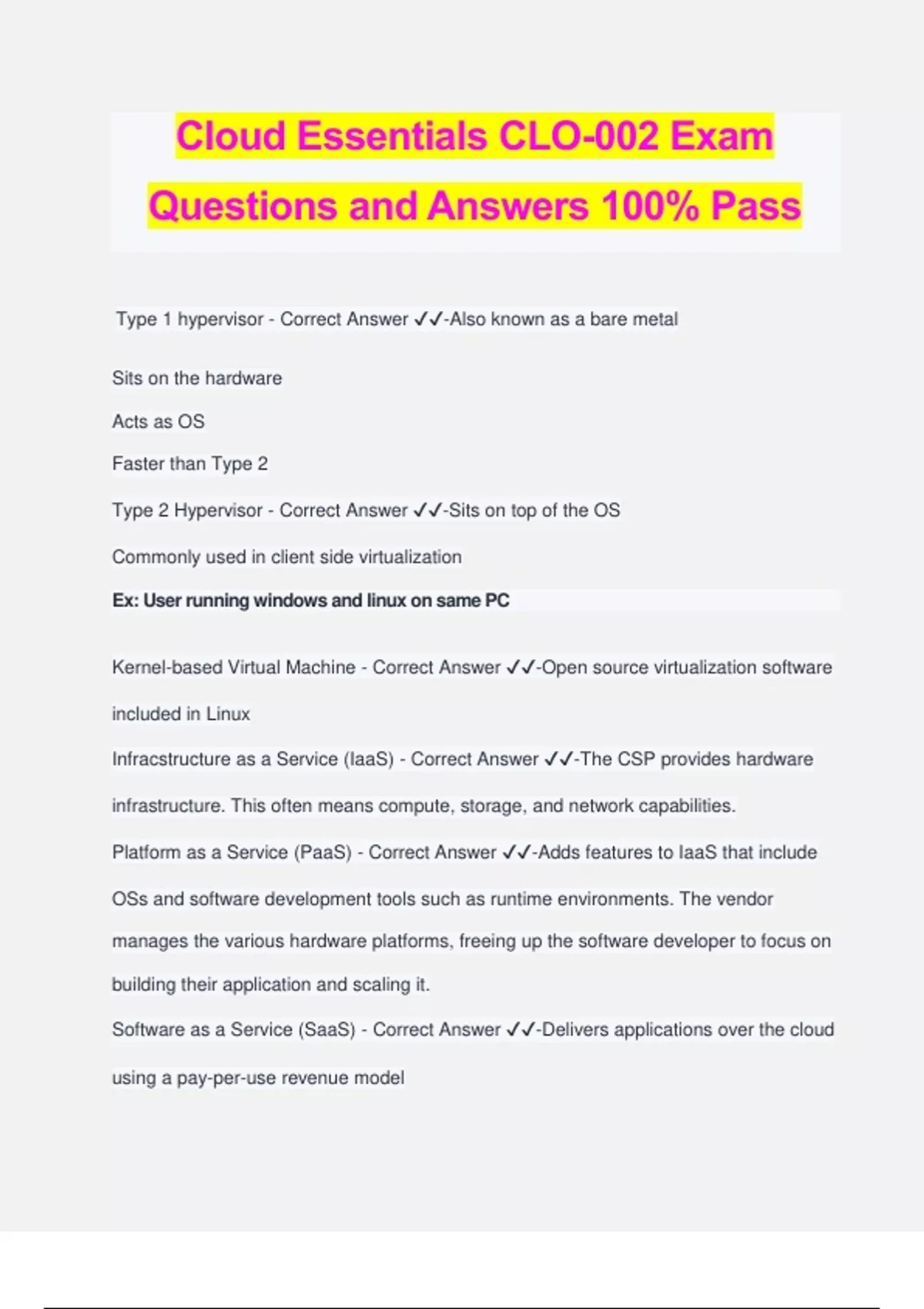 Cloud Essentials CLO-002 Exam Questions and Answers 100% Pass

Type 1 hypervisor - Correct Answer ✓✓-Also known as a bare metal

Sits on the hardware

Acts as OS

Faster than Type 2

Type 2 Hypervisor - Correct Answer ✓✓-Sits on top of the OS

Commonly used in client side virtualization

Ex: User running windows and linux on same PC

Kernel-based Virtual Machine - Correct Answer ✓✓-Open source virtualization software included in Linux

Infracstructure as a Service (IaaS) - Correct Answer ✓✓-The CSP provides hardware infrastructure. This often means compute, storage, and network capabilities.

Platform as a Service (PaaS) - Correct Answer ✓✓-Adds features to IaaS that include OSs and software development tools such as runtime environments. The vendor manages the various hardware platforms, freeing up the software developer to focus on building their application and scaling it.

Software as a Service (SaaS) - Correct Answer ✓✓-Delivers applications over the cloud using a pay-per-use revenue model